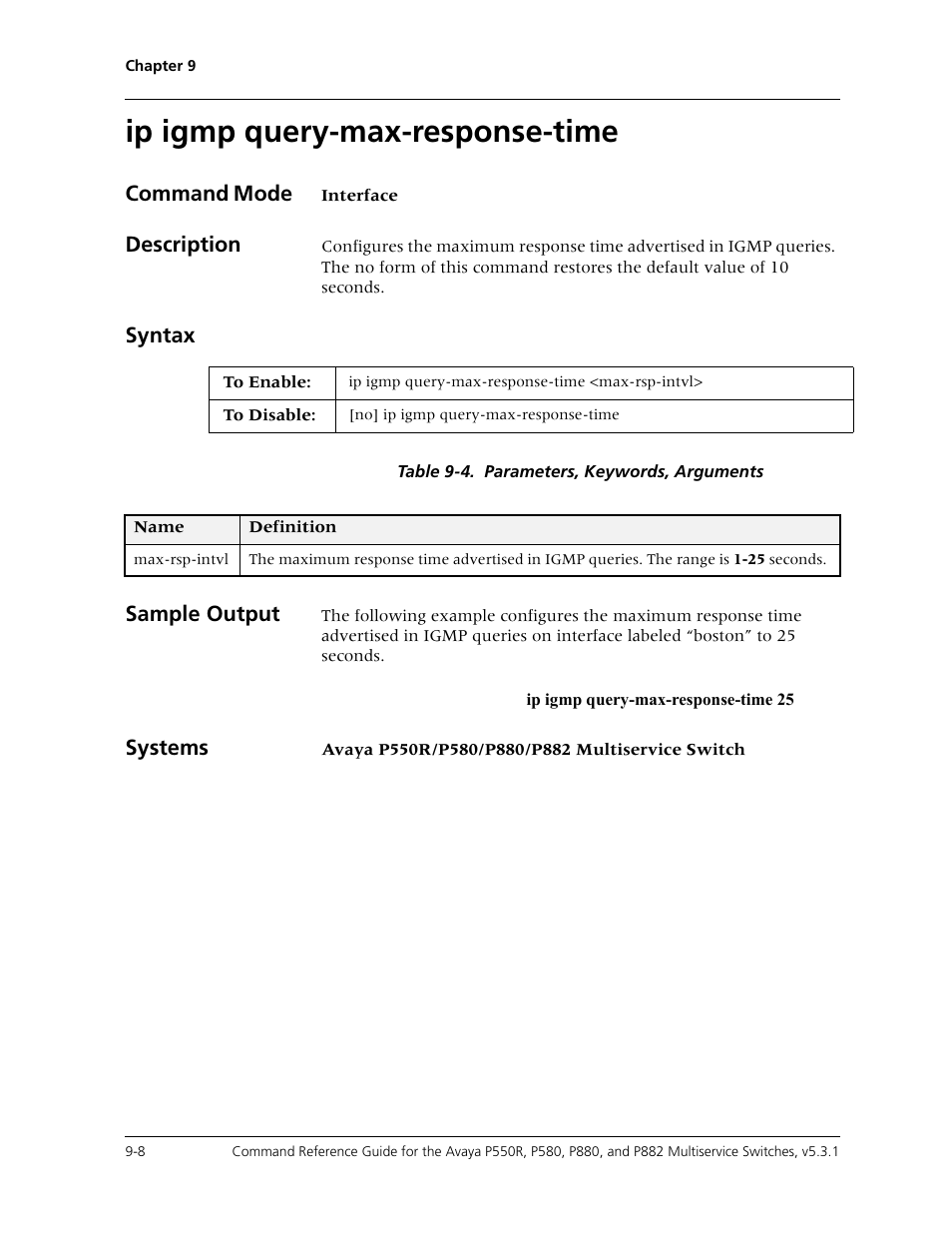 Chapter 9

ip igmp query-max-response-time

Command Mode Interface

Description Configures the maximum response time advertised in IGMP queries. The no form of this command restores the default value of 10 seconds.

Syntax

| To Enable: | ip igmp query-max-response-time <max-rsp-intvl> |
|---|---|
| To Disable: | [no] ip igmp query-max-response-time |

Table 9-4. Parameters, Keywords, Arguments

| Name | Definition |
|---|---|
| max-rsp-intvl | The maximum response time advertised in IGMP queries. The range is 1-25 seconds. |

Sample Output The following example configures the maximum response time advertised in IGMP queries on interface labeled “boston” to 25 seconds.

ip igmp query-max-response-time 25

Systems Avaya P550R/P580/P880/P882 Multiservice Switch

9-8 Command Reference Guide for the Avaya P550R, P580, P880, and P882 Multiservice Switches, v5.3.1